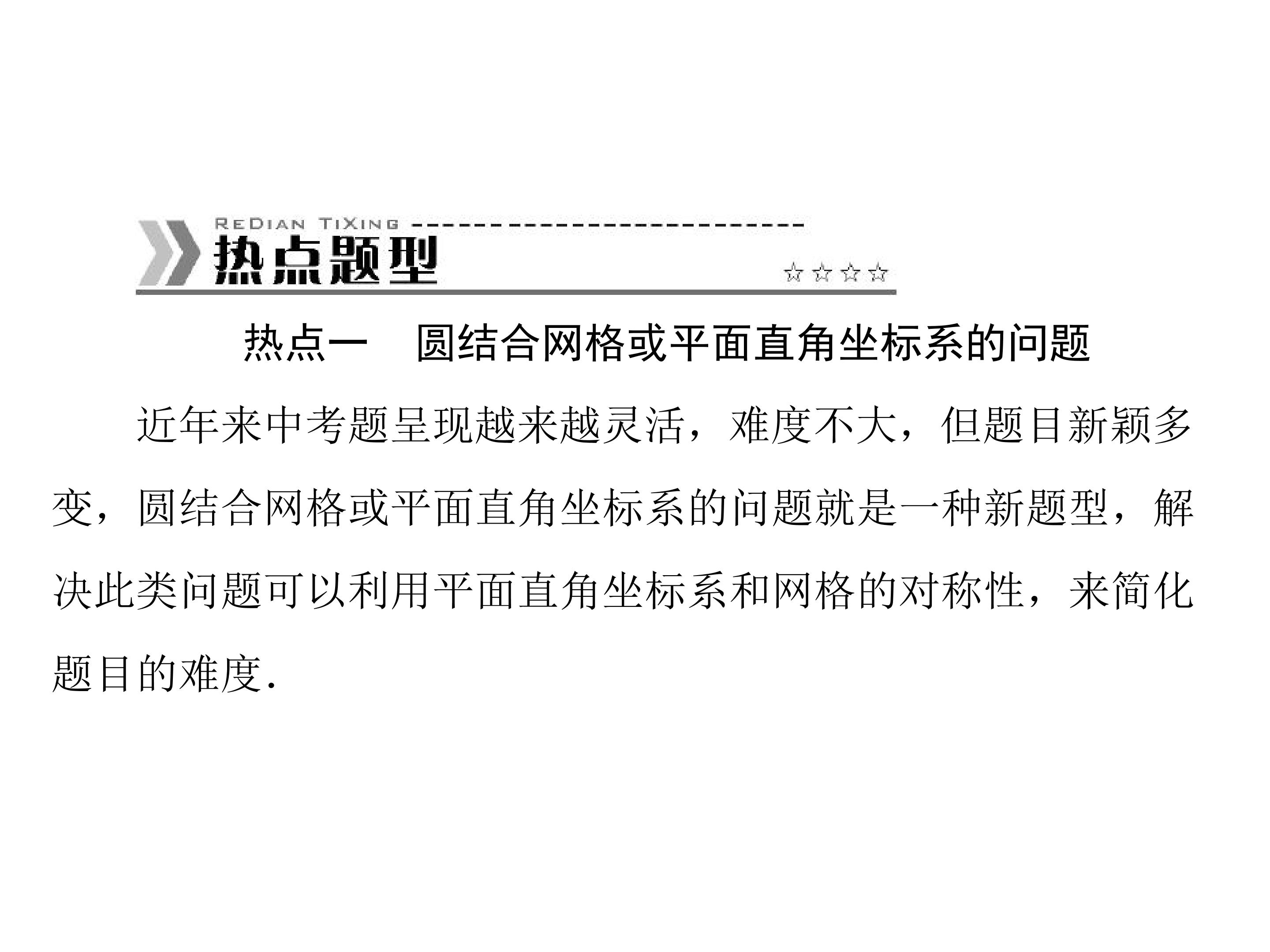 REDIAN TIXING

热点题型

☆☆☆☆

热点一　圆结合网格或平面直角坐标系的问题

近年来中考题呈现越来越灵活，难度不大，但题目新颖多变，圆结合网格或平面直角坐标系的问题就是一种新题型，解决此类问题可以利用平面直角坐标系和网格的对称性，来简化题目的难度.